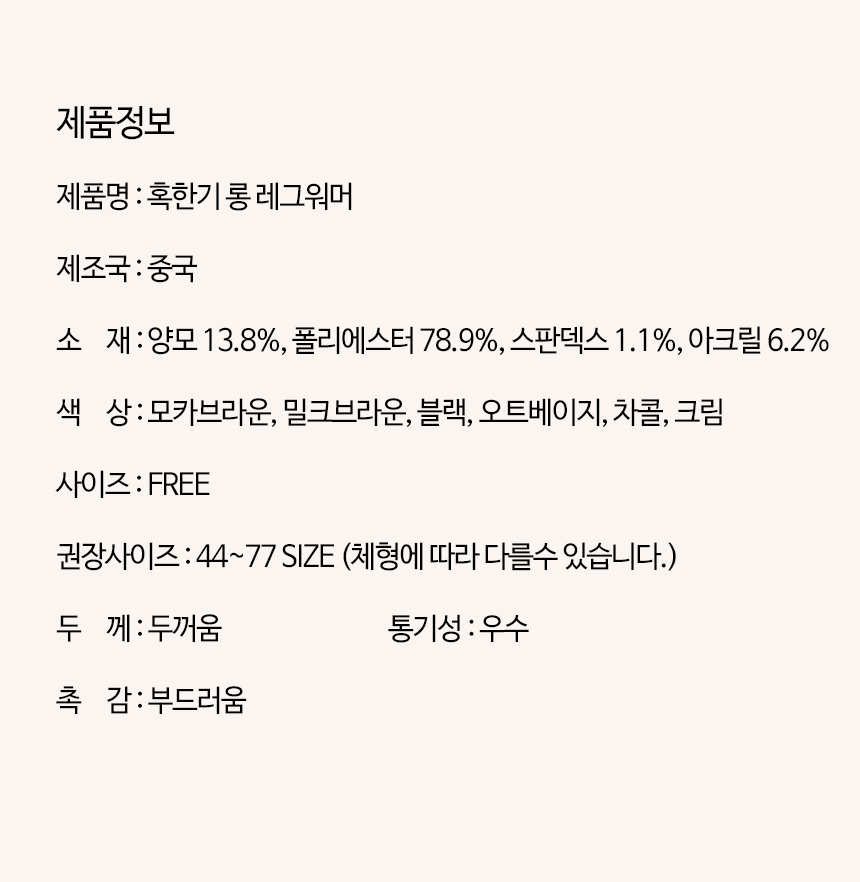 제품정보

제품명 : 혹한기 롱 레그워머

제조국 : 중국

소 재 : 양모 13.8%, 폴리에스터 78.9%, 스판덱스 1.1%, 아크릴 6.2%

색 상 : 모카브라운, 밀크브라운, 블랙, 오트베이지, 차콜, 크림

사이즈 : FREE

권장사이즈 : 44~77 SIZE (체형에 따라 다를수 있습니다.)

두 께 : 두꺼움 통기성 : 우수

촉 감 : 부드러움